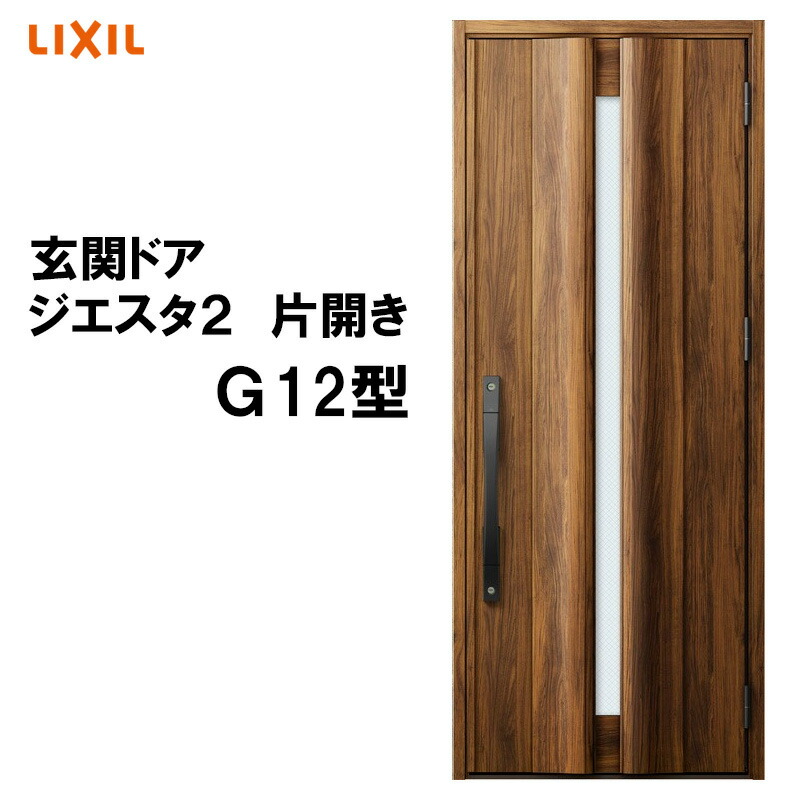 LIXIL

玄関ドア
ジエスタ2　片開き
G12型